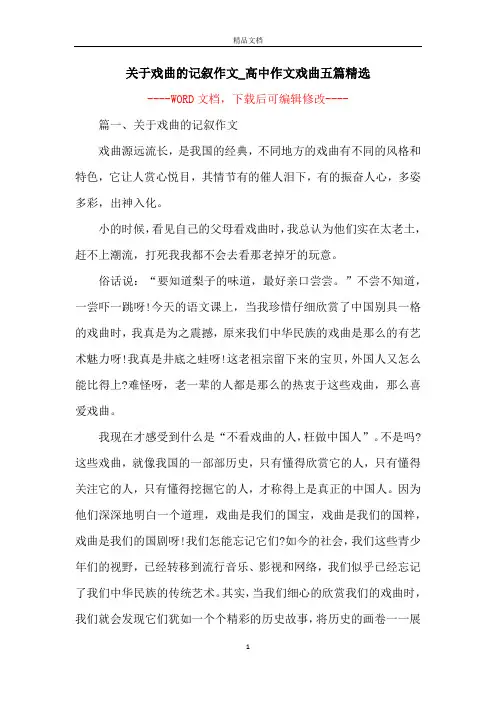 精品文档

关于戏曲的记叙作文_高中作文戏曲五篇精选

----WORD文档，下载后可编辑修改----

篇一、关于戏曲的记叙作文

戏曲源远流长，是我国的经典，不同地方的戏曲有不同的风格和特色，它让人赏心悦目，其情节有的催人泪下，有的振奋人心，多姿多彩，出神入化。

小的时候，看见自己的父母看戏曲时，我总认为他们实在太老土，赶不上潮流，打死我我都不会去看那老掉牙的玩意。

俗话说：“要知道梨子的味道，最好亲口尝尝。”不尝不知道，一尝吓一跳呀!今天的语文课上，当我珍惜仔细欣赏了中国别具一格的戏曲时，我真是为之震撼，原来我们中华民族的戏曲是那么的有艺术魅力呀!我真是井底之蛙呀!这老祖宗留下来的宝贝，外国人又怎么能比得上?难怪呀，老一辈的人都是那么的热衷于这些戏曲，那么喜爱戏曲。

我现在才感受到什么是“不看戏曲的人，枉做中国人”。不是吗?这些戏曲，就像我国的一部部历史，只有懂得欣赏它的人，只有懂得关注它的人，只有懂得挖掘它的人，才称得上是真正的中国人。因为他们深深地明白一个道理，戏曲是我们的国宝，戏曲是我们的国粹，戏曲是我们的国剧呀!我们怎能忘记它们?如今的社会，我们这些青少年们的视野，已经转移到流行音乐、影视和网络，我们似乎已经忘记了我们中华民族的传统艺术。其实，当我们细心的欣赏我们的戏曲时，我们就会发现它们犹如一个个精彩的历史故事，将历史的画卷一一展

1